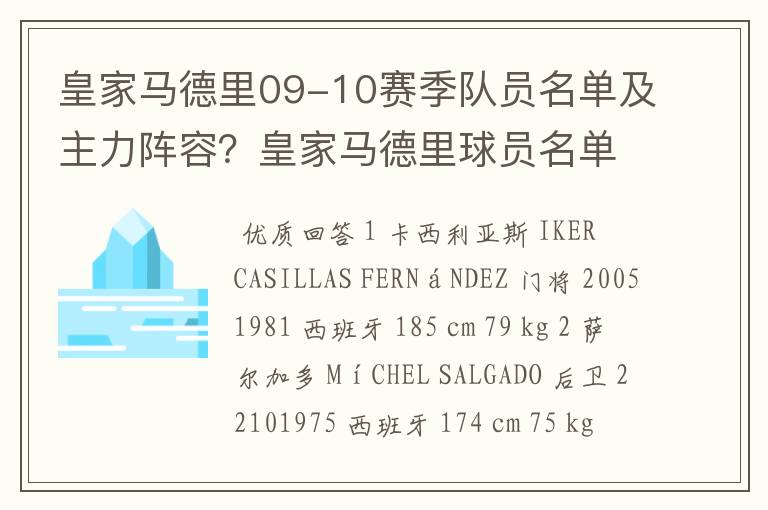 皇家马德里09-10赛季队员名单及主力阵容？皇家马德里球员名单

优质回答 1 卡西利亚斯 IKER CASILLAS FERN á NDEZ 门将 2005 1981 西班牙 185 cm 79 kg 2 萨尔加多 M í CHEL SALGADO 后卫 2 2101975 西班牙 174 cm 75 kg